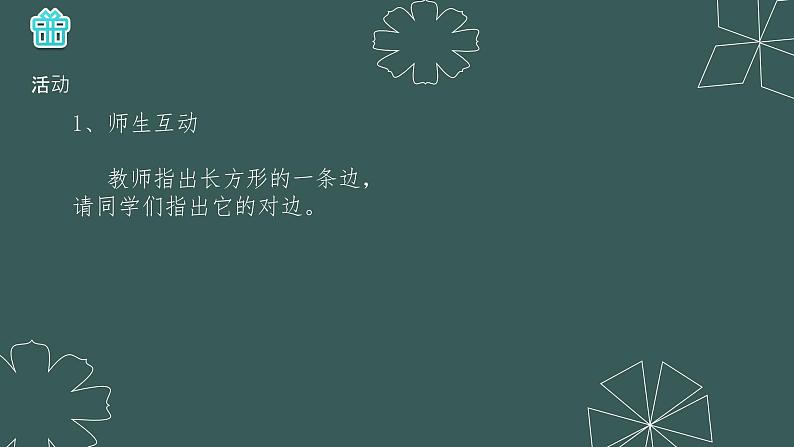 活动

1、师生互动

教师指出长方形的一条边，请同学们指出它的对边。